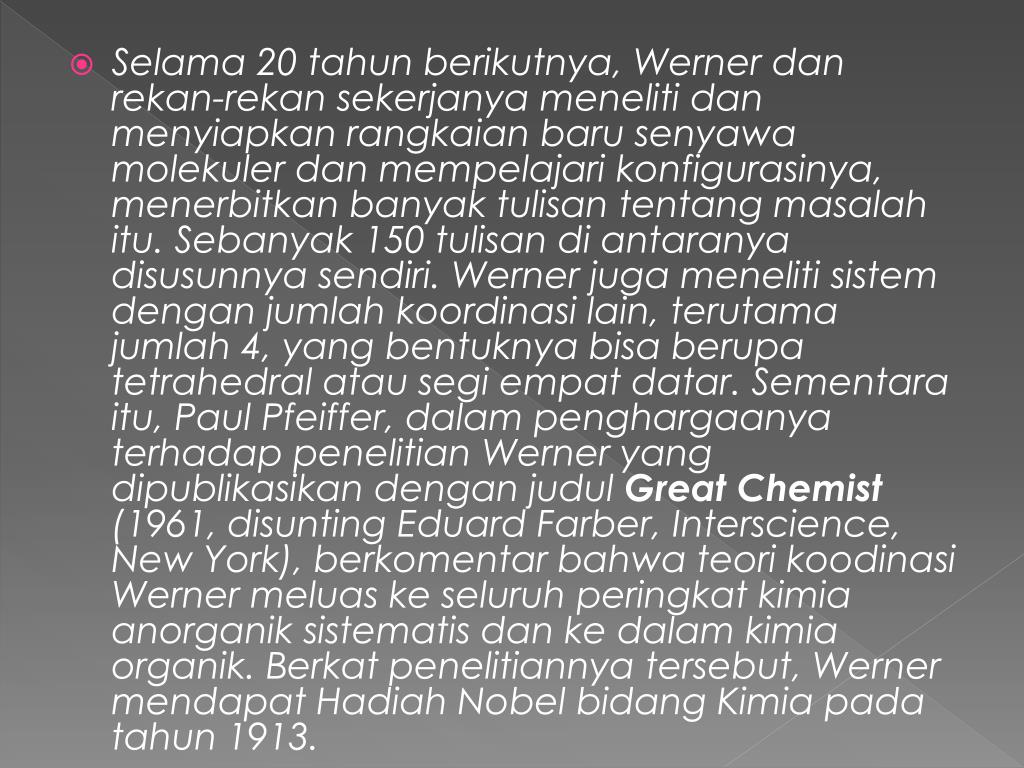 • Selama 20 tahun berikutnya, Werner dan rekan-rekan sekerjanya meneliti dan menyiapkan rangkaian baru senyawa molekuler dan mempelajari konfigurasinya, menerbitkan banyak tulisan tentang masalah itu. Sebanyak 150 tulisan di antaranya disusunnya sendiri. Werner juga meneliti sistem dengan jumlah koordinasi lain, terutama jumlah 4, yang bentuknya bisa berupa tetrahedral atau segi empat datar. Sementara itu, Paul Pfeiffer, dalam penghargaanya terhadap penelitian Werner yang dipublikasikan dengan judul Great Chemist (1961, disunting Eduard Farber, Interscience, New York), berkomentar bahwa teori koodinasi Werner meluas ke seluruh peringkat kimia anorganik sistematis dan ke dalam kimia organik. Berkat penelitiannya tersebut, Werner mendapat Hadiah Nobel bidang Kimia pada tahun 1913.